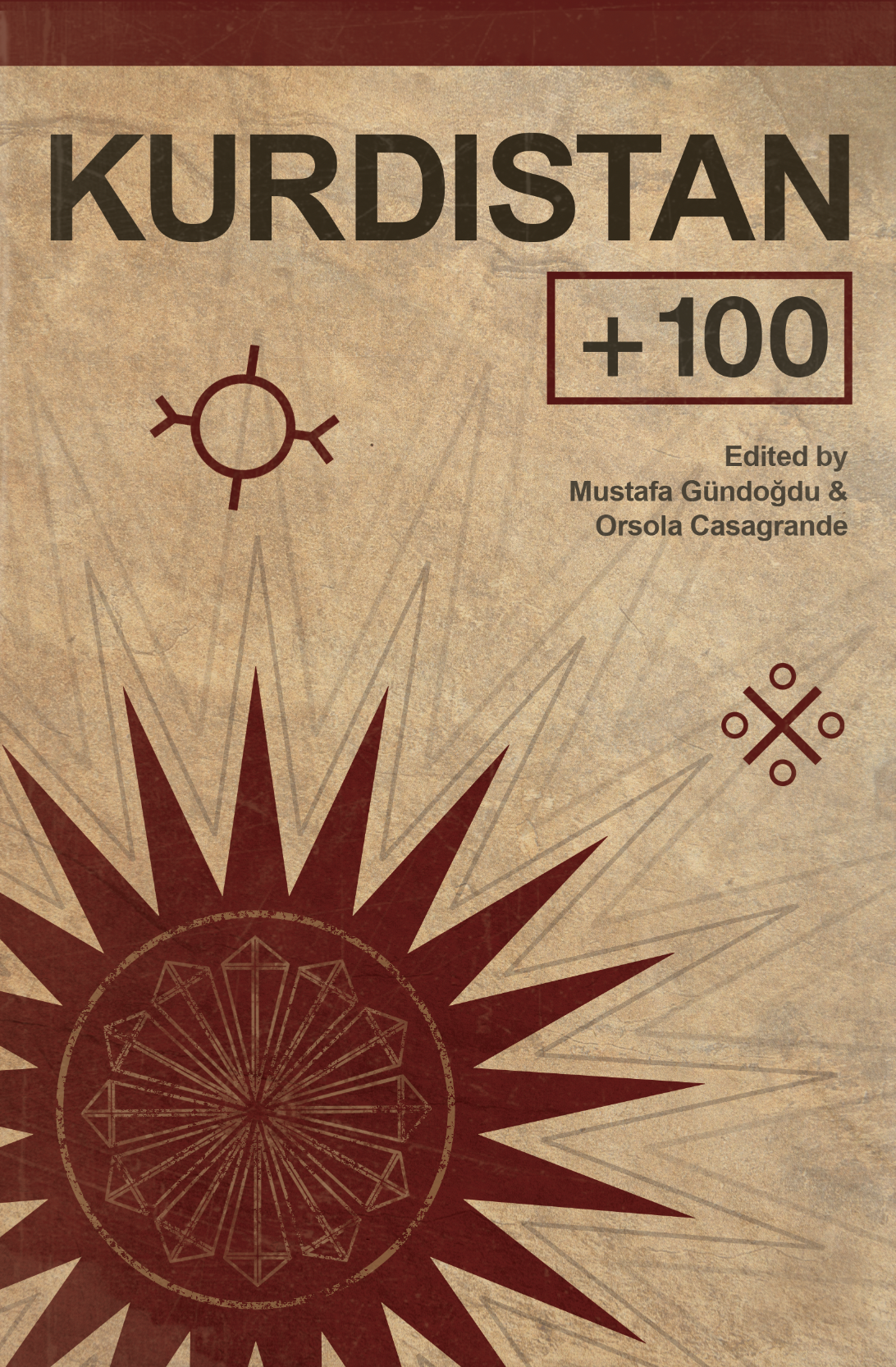 KURDISTAN

+100

Edited by
Mustafa Gündoğdu &
Orsola Casagrande